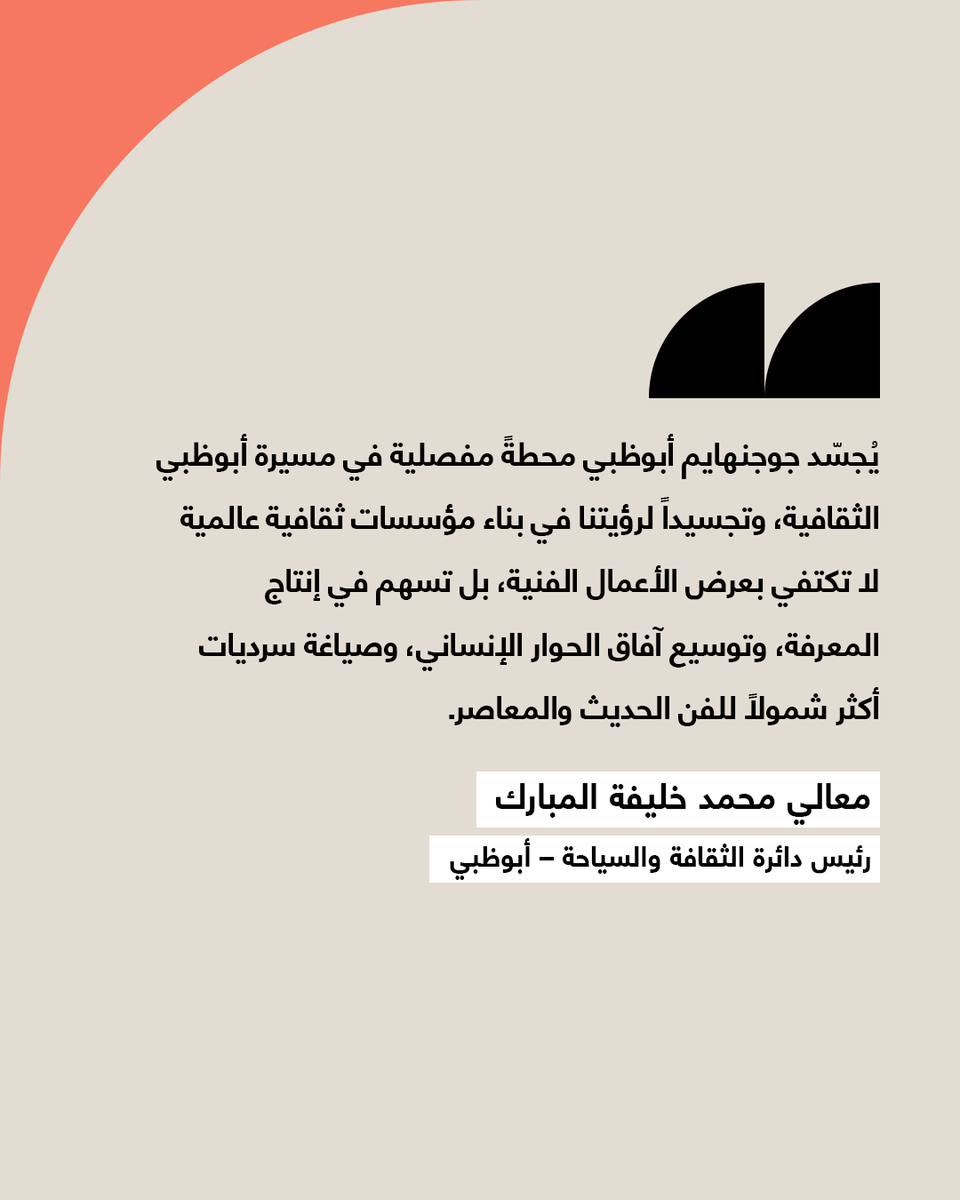 يُجسّد جوجنهايم أبوظبي محطةً مفصلية في مسيرة أبوظبي الثقافية، وتجسيداً لرؤيتنا في بناء مؤسسات ثقافية عالمية لا تكتفي بعرض الأعمال الفنية، بل تسهم في إنتاج المعرفة، وتوسيع آفاق الحوار الإنساني، وصياغة سرديات أكثر شمولاً للفن الحديث والمعاصر.

معالي محمد خليفة المبارك

رئيس دائرة الثقافة والسياحة – أبوظبي